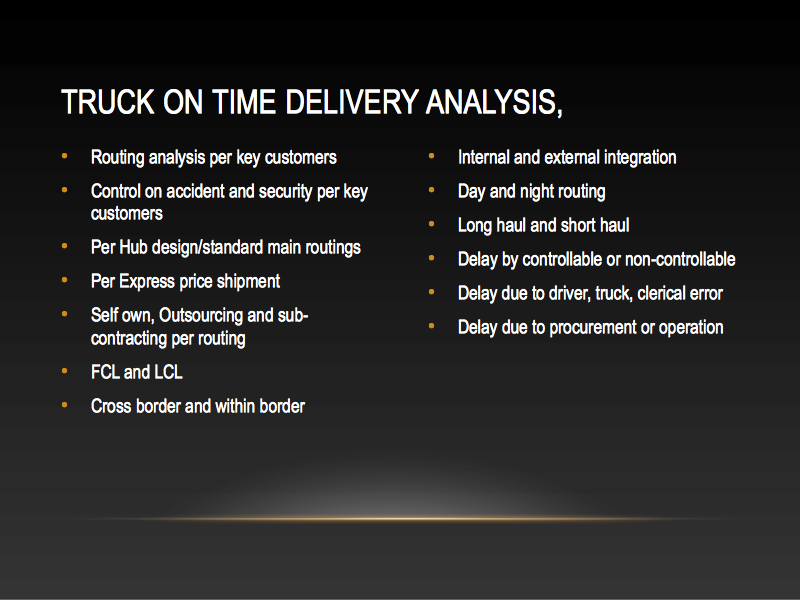 TRUCK ON TIME DELIVERY ANALYSIS,

• Routing analysis per key customers
• Control on accident and security per key customers
• Per Hub design/standard main routings
• Per Express price shipment
• Self own, Outsourcing and sub-contracting per routing
• FCL and LCL
• Cross border and within border

• Internal and external integration
• Day and night routing
• Long haul and short haul
• Delay by controllable or non-controllable
• Delay due to driver, truck, clerical error
• Delay due to procurement or operation